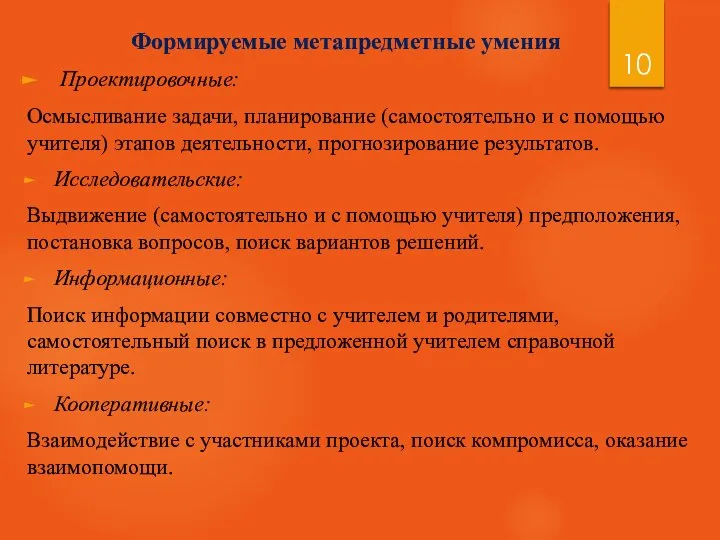 Формируемые метапредметные умения

10

Проектировочные:

Осмысливание задачи, планирование (самостоятельно и с помощью учителя) этапов деятельности, прогнозирование результатов.

Исследовательские:

Выдвижение (самостоятельно и с помощью учителя) предположения, постановка вопросов, поиск вариантов решений.

Информационные:

Поиск информации совместно с учителем и родителями, самостоятельный поиск в предложенной учителем справочной литературе.

Кооперативные:

Взаимодействие с участниками проекта, поиск компромисса, оказание взаимопомощи.